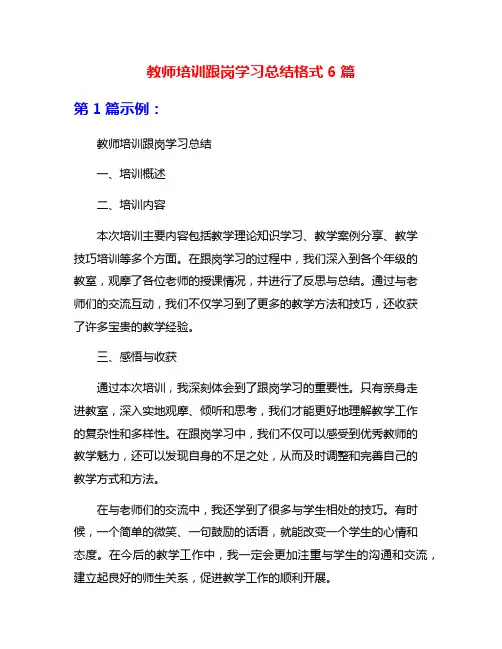 教师培训跟岗学习总结格式 6 篇

第 1 篇示例：

教师培训跟岗学习总结

一、培训概述

二、培训内容

本次培训主要内容包括教学理论知识学习、教学案例分享、教学技巧培训等多个方面。在跟岗学习的过程中，我们深入到各个年级的教室，观摩了各位老师的授课情况，并进行了反思与总结。通过与老师们的交流互动，我们不仅学习到了更多的教学方法和技巧，还收获了许多宝贵的教学经验。

三、感悟与收获

通过本次培训，我深刻体会到了跟岗学习的重要性。只有亲身走进教室，深入实地观摩、倾听和思考，我们才能更好地理解教学工作的复杂性和多样性。在跟岗学习中，我们不仅可以感受到优秀教师的教学魅力，还可以发现自身的不足之处，从而及时调整和完善自己的教学方式和方法。

在与老师们的交流中，我还学到了很多与学生相处的技巧。有时候，一个简单的微笑、一句鼓励的话语，就能改变一个学生的心情和态度。在今后的教学工作中，我一定会更加注重与学生的沟通和交流，建立起良好的师生关系，促进教学工作的顺利开展。